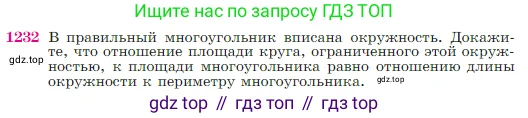 Ищите нас по запросу ГДЗ ТОП

1232 В правильный многоугольник вписана окружность. Докажите, что отношение площади круга, ограниченного этой окружностью, к площади многоугольника равно отношению длины окружности к периметру многоугольника.

gdz.top

gdz.top

gdz top // гдз топ // гдз top